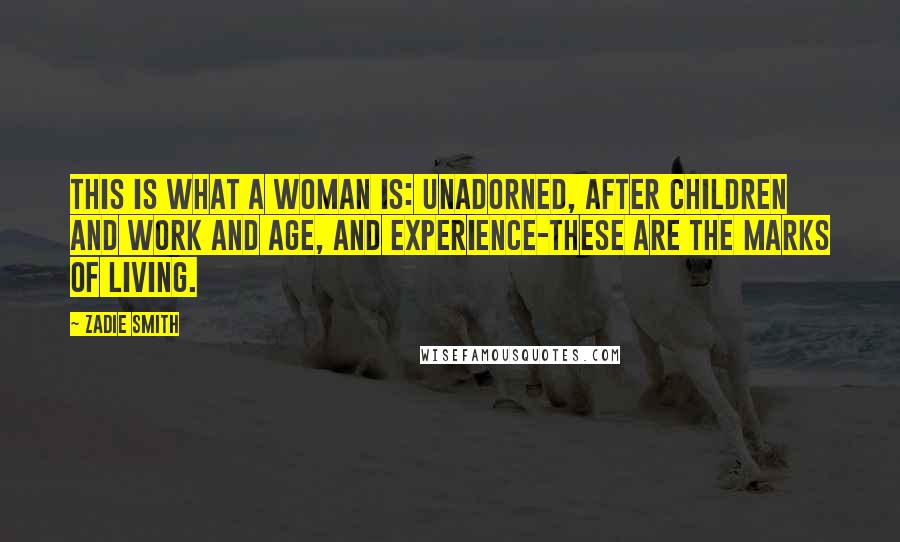 THIS IS WHAT A WOMAN IS: UNADORNED, AFTER CHILDREN AND WORK AND AGE, AND EXPERIENCE-THESE ARE THE MARKS OF LIVING.

- ZADIE SMITH

WISEFAMOUSQUOTES.COM